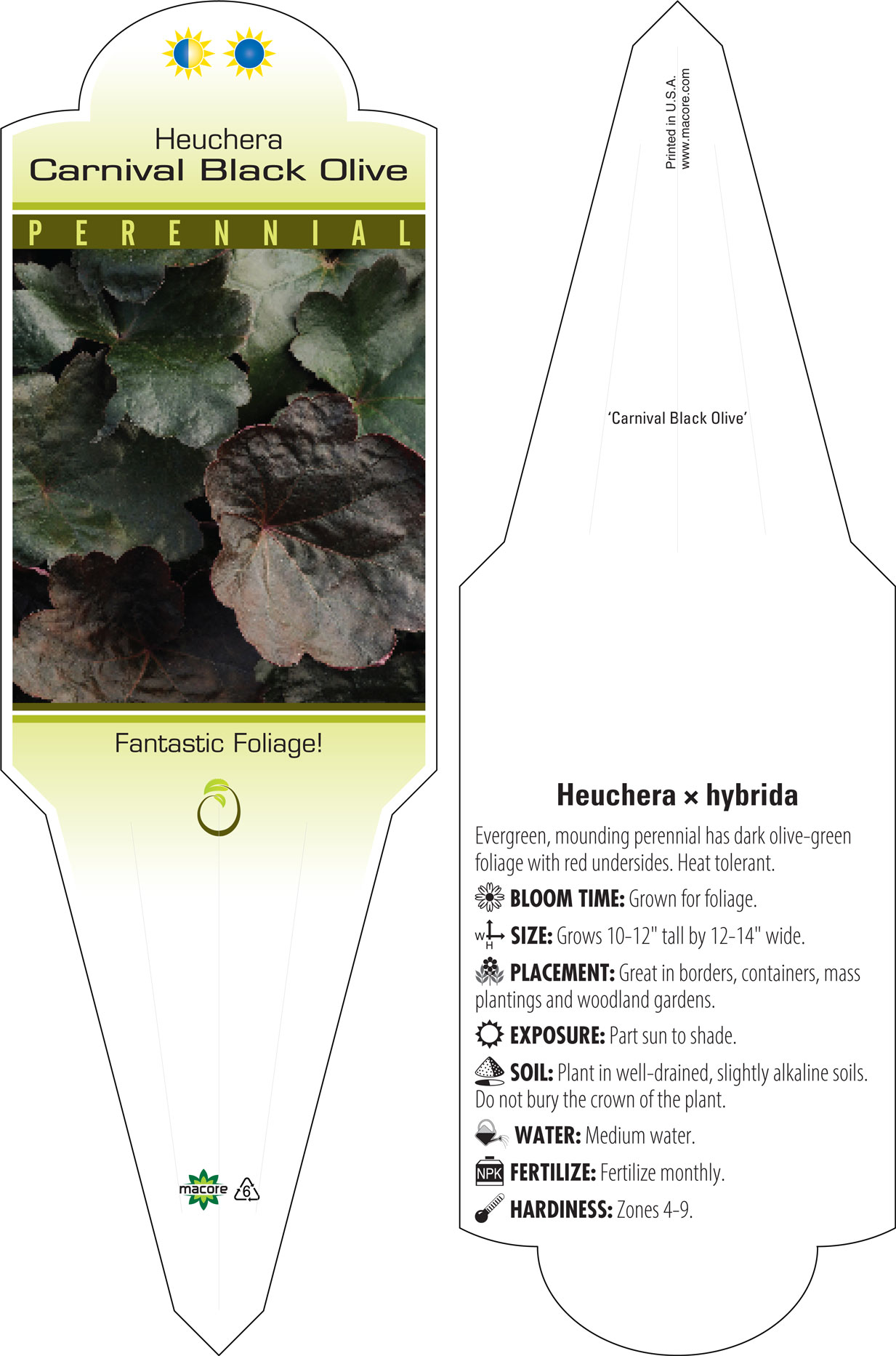 Heuchera
Carnival Black Olive

PERENNIAL

Fantastic Foliage!

macore 6

Printed in U.S.A.
www.macore.com

'Carnival Black Olive'

Heuchera × hybrida

Evergreen, mounding perennial has dark olive-green foliage with red undersides. Heat tolerant.

BLOOM TIME: Grown for foliage.

W H SIZE: Grows 10-12" tall by 12-14" wide.

PLACEMENT: Great in borders, containers, mass plantings and woodland gardens.

EXPOSURE: Part sun to shade.

SOIL: Plant in well-drained, slightly alkaline soils. Do not bury the crown of the plant.

WATER: Medium water.

NPK FERTILIZE: Fertilize monthly.

HARDINESS: Zones 4-9.